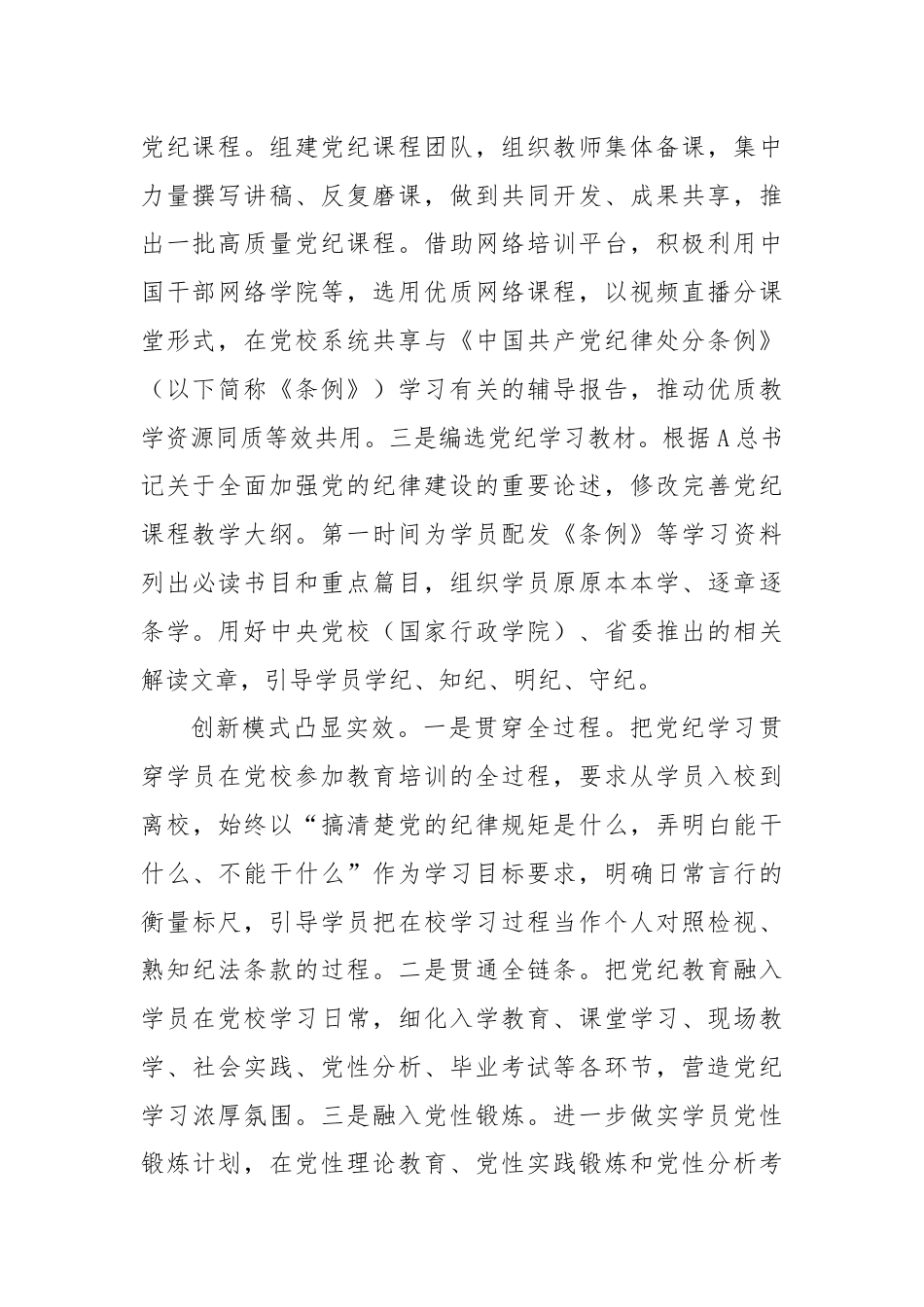 党纪课程。组建党纪课程团队，组织教师集体备课，集中力量撰写讲稿、反复磨课，做到共同开发、成果共享，推出一批高质量党纪课程。借助网络培训平台，积极利用中国干部网络学院等，选用优质网络课程，以视频直播分课堂形式，在党校系统共享与《中国共产党纪律处分条例》（以下简称《条例》）学习有关的辅导报告，推动优质教学资源同质等效共用。三是编选党纪学习教材。根据A总书记关于全面加强党的纪律建设的重要论述，修改完善党纪课程教学大纲。第一时间为学员配发《条例》等学习资料列出必读书目和重点篇目，组织学员原原本本学、逐章逐条学。用好中央党校（国家行政学院）、省委推出的相关解读文章，引导学员学纪、知纪、明纪、守纪。

创新模式凸显实效。一是贯穿全过程。把党纪学习贯穿学员在党校参加教育培训的全过程，要求从学员入校到离校，始终以“搞清楚党的纪律规矩是什么，弄明白能干什么、不能干什么”作为学习目标要求，明确日常言行的衡量标尺，引导学员把在校学习过程当作个人对照检视、熟知纪法条款的过程。二是贯通全链条。把党纪教育融入学员在党校学习日常，细化入学教育、课堂学习、现场教学、社会实践、党性分析、毕业考试等各环节，营造党纪学习浓厚氛围。三是融入党性锻炼。进一步做实学员党性锻炼计划，在党性理论教育、党性实践锻炼和党性分析考